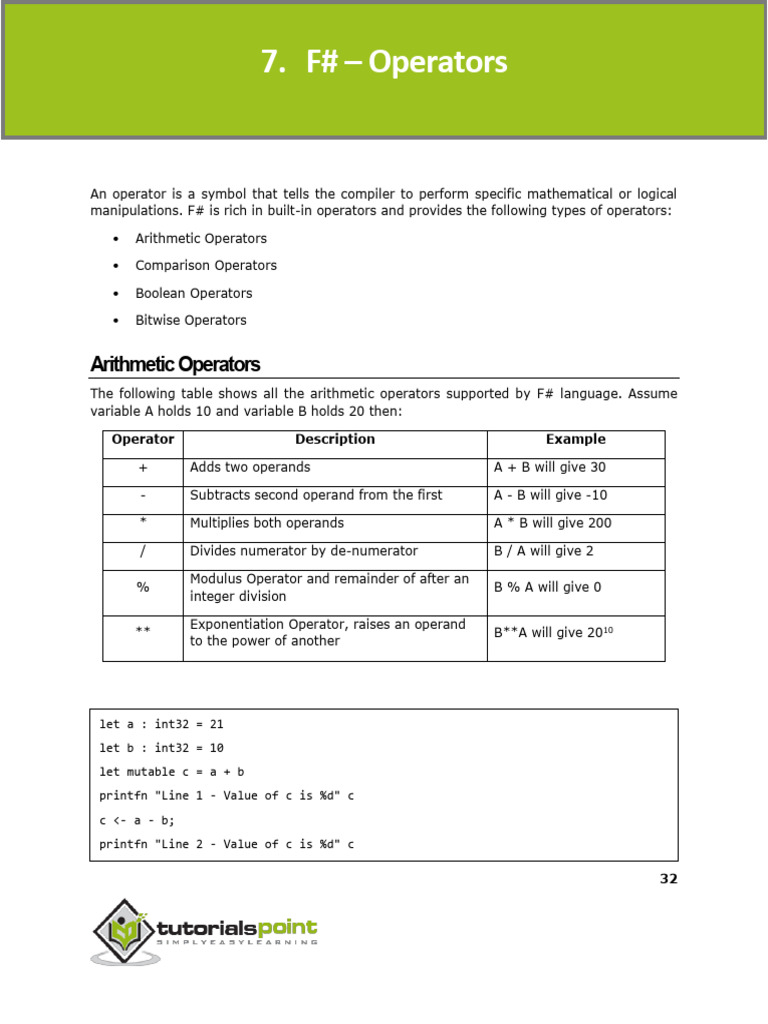 7. F# – Operators

An operator is a symbol that tells the compiler to perform specific mathematical or logical manipulations. F# is rich in built-in operators and provides the following types of operators:

• Arithmetic Operators
• Comparison Operators
• Boolean Operators
• Bitwise Operators

Arithmetic Operators

The following table shows all the arithmetic operators supported by F# language. Assume variable A holds 10 and variable B holds 20 then:

| Operator | Description | Example |
|---|---|---|
| + | Adds two operands | A + B will give 30 |
| - | Subtracts second operand from the first | A - B will give -10 |
| * | Multiplies both operands | A * B will give 200 |
| / | Divides numerator by de-numerator | B / A will give 2 |
| % | Modulus Operator and remainder of after an integer division | B % A will give 0 |
| ** | Exponentiation Operator, raises an operand to the power of another | B**A will give $20^{10}$ |

let a : int32 = 21
let b : int32 = 10
let mutable c = a + b
printfn "Line 1 - Value of c is %d" c
c <- a - b;
printfn "Line 2 - Value of c is %d" c

32

tutorialspoint
SIMPLYEASYLEARNING